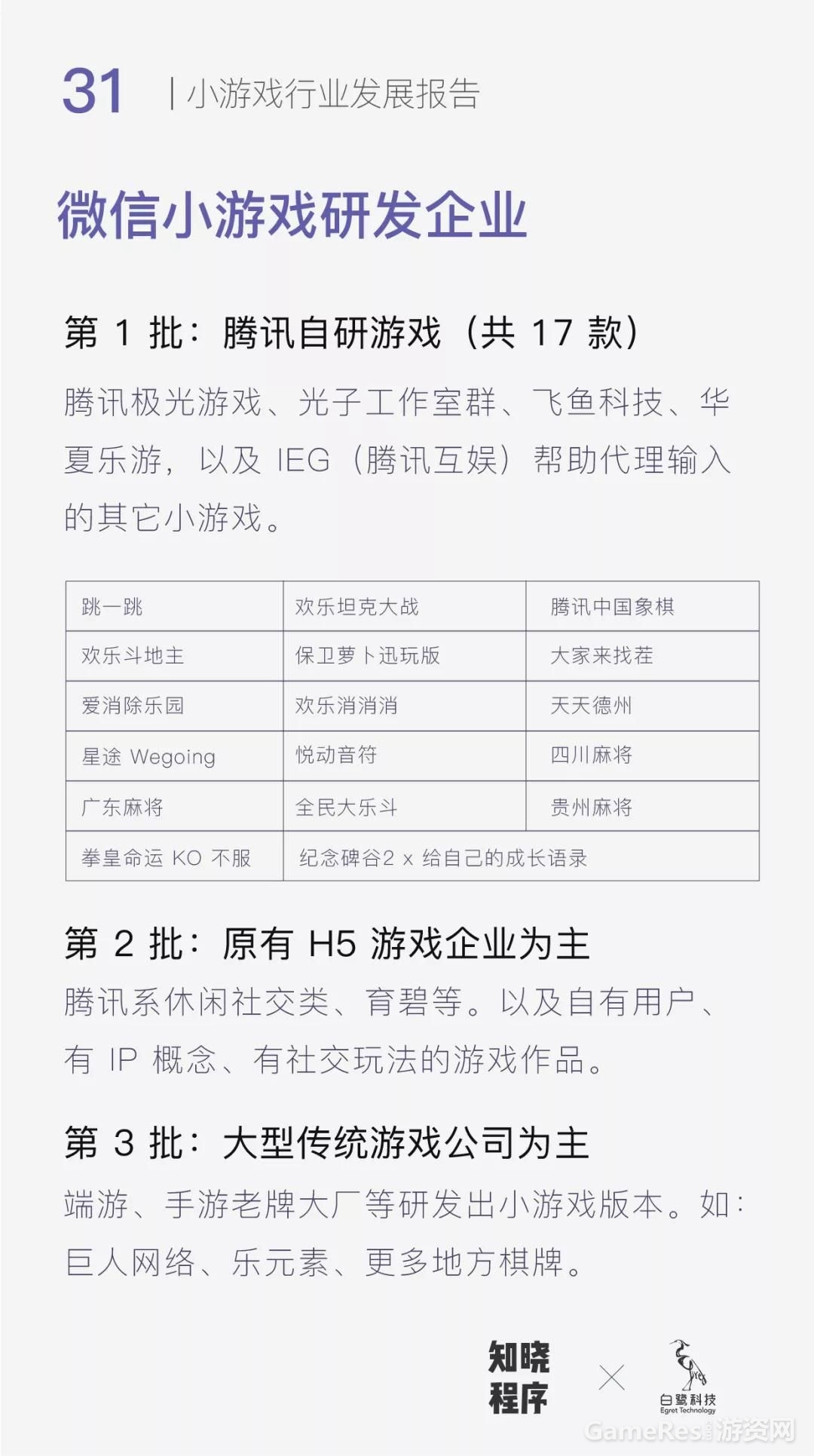 31 | 小游戏行业发展报告

微信小游戏研发企业

第 1 批：腾讯自研游戏（共 17 款）

腾讯极光游戏、光子工作室群、飞鱼科技、华夏乐游，以及 IEG（腾讯互娱）帮助代理输入的其它小游戏。

| 跳一跳 | 欢乐坦克大战 | 腾讯中国象棋 |
|---|---|---|
| 欢乐斗地主 | 保卫萝卜迅玩版 | 大家来找茬 |
| 爱消除乐园 | 欢乐消消消 | 天天德州 |
| 星途 Wegoing | 悦动音符 | 四川麻将 |
| 广东麻将 | 全民大乐斗 | 贵州麻将 |
| 拳皇命运 KO 不服 | 纪念碑谷2 x 给自己的成长语录 | |

第 2 批：原有 H5 游戏企业为主

腾讯系休闲社交类、育碧等。以及自有用户、有 IP 概念、有社交玩法的游戏作品。

第 3 批：大型传统游戏公司为主

端游、手游老牌大厂等研发出小游戏版本。如：巨人网络、乐元素、更多地方棋牌。

知晓程序 × 白鹭科技 Egret Technology

GameRes游资网